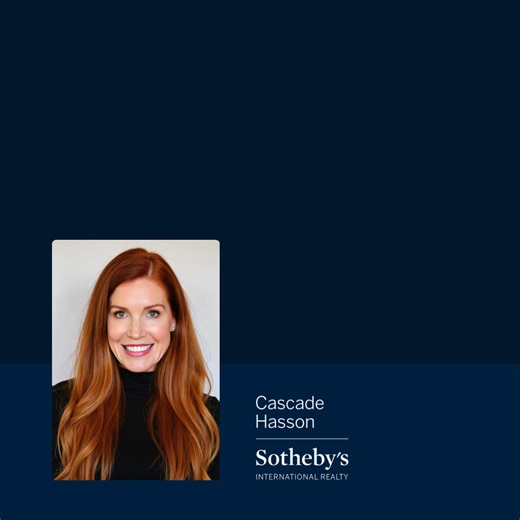 Cascade
Hasson

Sotheby's
INTERNATIONAL REALTY